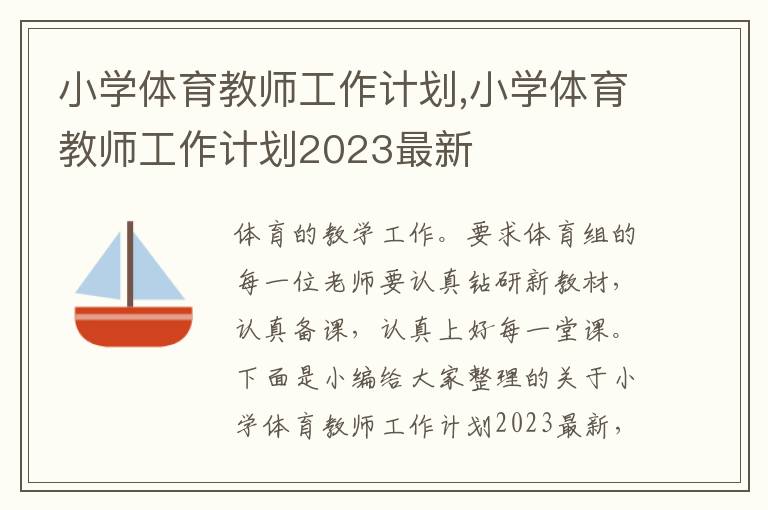 小学体育教师工作计划,小学体育教师工作计划2023最新

体育的教学工作。要求体育组的每一位老师要认真钻研新教材，认真备课，认真上好每一堂课。下面是小编给大家整理的关于小学体育教师工作计划2023最新，